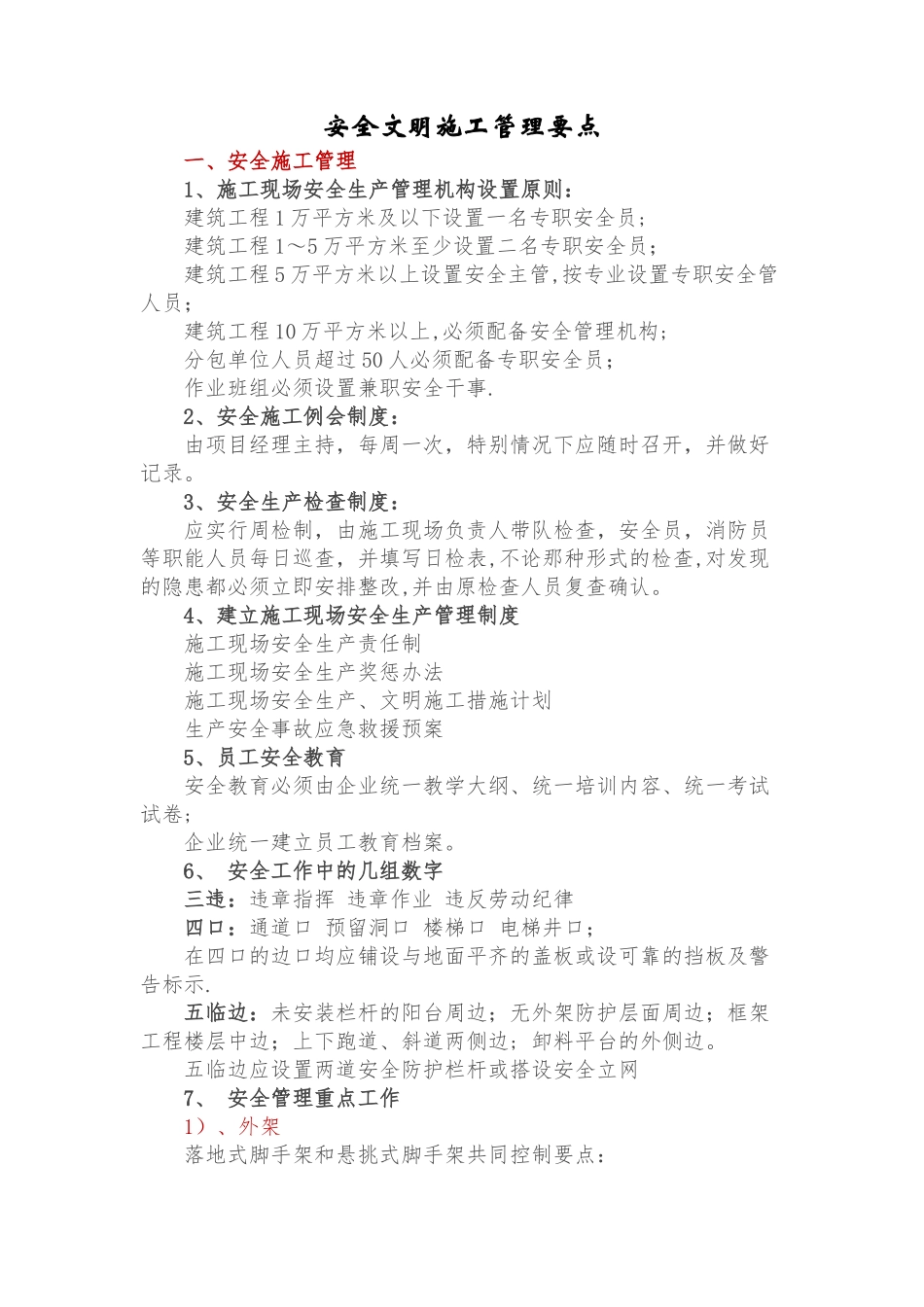 安全文明施工管理要点

一、安全施工管理

1、施工现场安全生产管理机构设置原则：

建筑工程1万平方米及以下设置一名专职安全员；

建筑工程1～5万平方米至少设置二名专职安全员；

建筑工程5万平方米以上设置安全主管,按专业设置专职安全管人员；

建筑工程10万平方米以上,必须配备安全管理机构；

分包单位人员超过50人必须配备专职安全员；

作业班组必须设置兼职安全干事.

2、安全施工例会制度：

由项目经理主持，每周一次，特别情况下应随时召开，并做好记录。

3、安全生产检查制度：

应实行周检制，由施工现场负责人带队检查，安全员，消防员等职能人员每日巡查，并填写日检表,不论那种形式的检查,对发现的隐患都必须立即安排整改,并由原检查人员复查确认。

4、建立施工现场安全生产管理制度

施工现场安全生产责任制

施工现场安全生产奖惩办法

施工现场安全生产、文明施工措施计划

生产安全事故应急救援预案

5、员工安全教育

安全教育必须由企业统一教学大纲、统一培训内容、统一考试试卷；

企业统一建立员工教育档案。

6、 安全工作中的几组数字

三违：违章指挥 违章作业 违反劳动纪律

四口：通道口 预留洞口 楼梯口 电梯井口；

在四口的边口均应铺设与地面平齐的盖板或设可靠的挡板及警告标示.

五临边：未安装栏杆的阳台周边；无外架防护层面周边；框架工程楼层中边；上下跑道、斜道两侧边；卸料平台的外侧边。

五临边应设置两道安全防护栏杆或搭设安全立网

7、 安全管理重点工作

1）、外架

落地式脚手架和悬挑式脚手架共同控制要点：